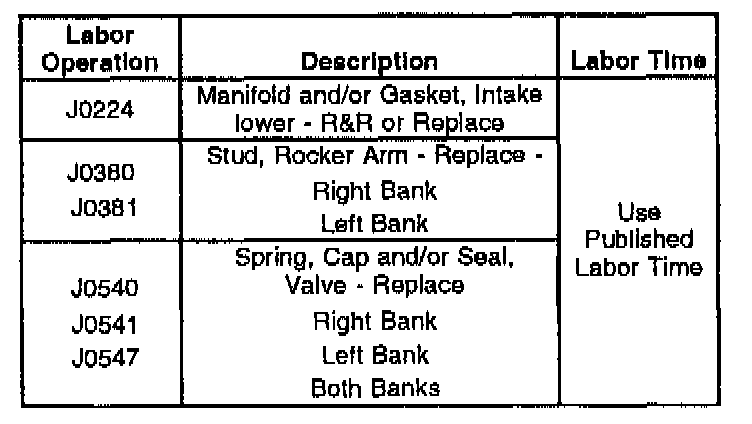 | Labor Operation | Description | Labor Time |
|---|---|---|
| J0224 | Manifold and/or Gasket, Intake lower - R&R or Replace | Use Published Labor Time |
| J0380 J0381 | Stud, Rocker Arm - Replace - Right Bank Left Bank | |
| J0540 J0541 J0547 | Spring, Cap and/or Seal, Valve - Replace Right Bank Left Bank Both Banks | |